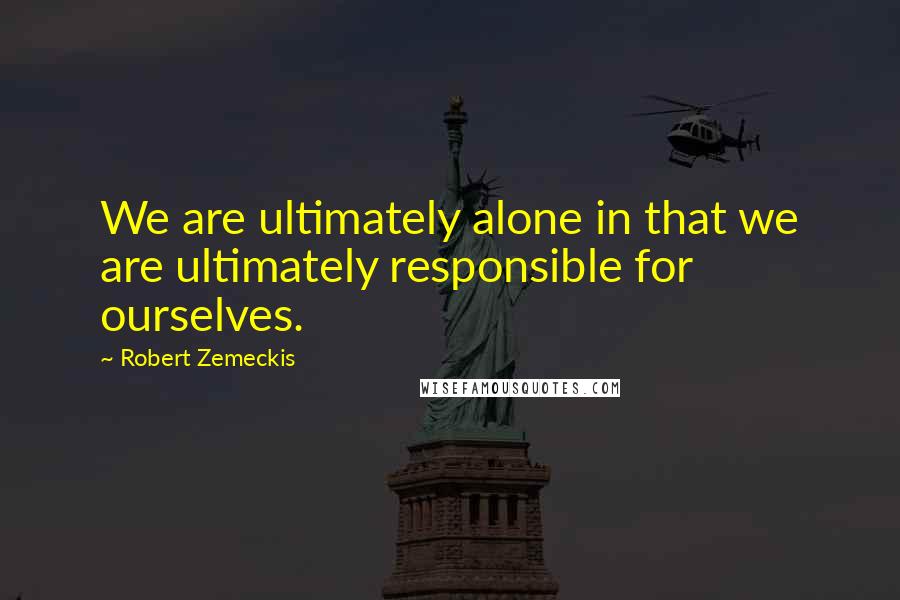 We are ultimately alone in that we are ultimately responsible for ourselves.

~ Robert Zemeckis

WISEFAMOUSQUOTES.COM